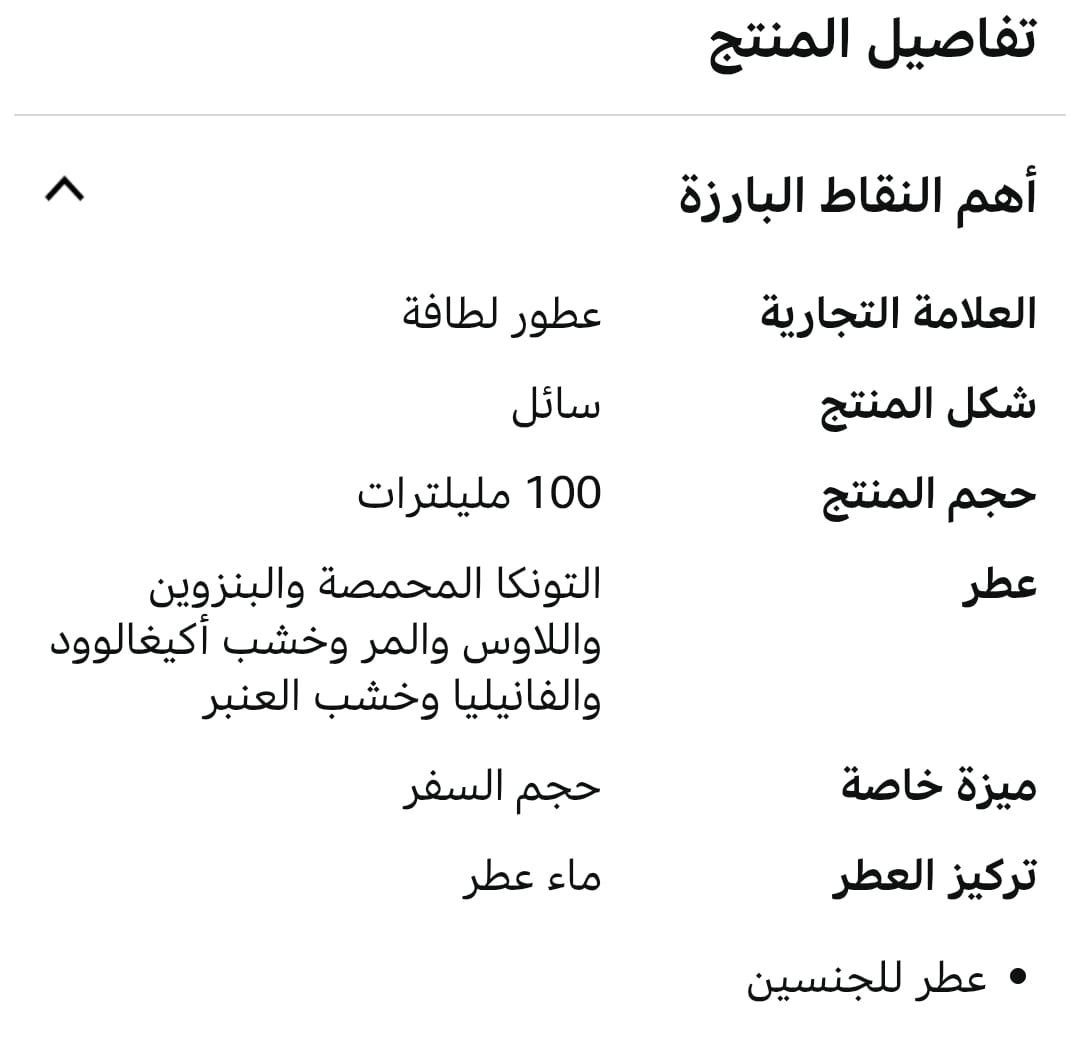 تفاصيل المنتج

أهم النقاط البارزة

| العلامة التجارية | عطور لطافة |
|---|---|
| شكل المنتج | سائل |
| حجم المنتج | 100 مليلترات |
| عطر | التونكا المحمصة والبنزوين واللاوس والمر وخشب أكيغالوود والفانيليا وخشب العنبر |
| ميزة خاصة | حجم السفر |
| تركيز العطر | ماء عطر |

• عطر للجنسين